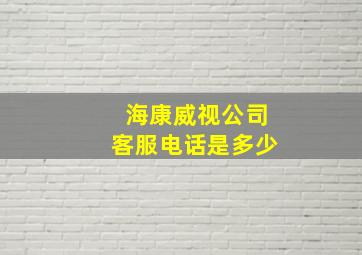 海康威视公司
客服电话是多少